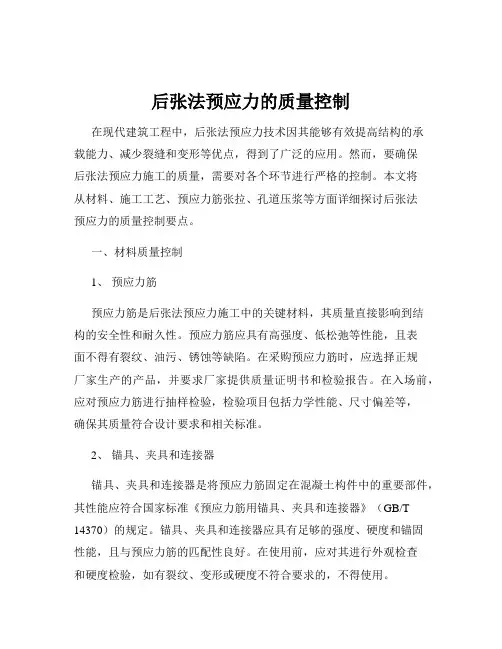 后张法预应力的质量控制

在现代建筑工程中，后张法预应力技术因其能够有效提高结构的承载能力、减少裂缝和变形等优点，得到了广泛的应用。然而，要确保后张法预应力施工的质量，需要对各个环节进行严格的控制。本文将从材料、施工工艺、预应力筋张拉、孔道压浆等方面详细探讨后张法预应力的质量控制要点。

一、材料质量控制

1、预应力筋

预应力筋是后张法预应力施工中的关键材料，其质量直接影响到结构的安全性和耐久性。预应力筋应具有高强度、低松弛等性能，且表面不得有裂纹、油污、锈蚀等缺陷。在采购预应力筋时，应选择正规厂家生产的产品，并要求厂家提供质量证明书和检验报告。在入场前，应对预应力筋进行抽样检验，检验项目包括力学性能、尺寸偏差等，确保其质量符合设计要求和相关标准。

2、锚具、夹具和连接器

锚具、夹具和连接器是将预应力筋固定在混凝土构件中的重要部件，其性能应符合国家标准《预应力筋用锚具、夹具和连接器》（GB/T 14370）的规定。锚具、夹具和连接器应具有足够的强度、硬度和锚固性能，且与预应力筋的匹配性良好。在使用前，应对其进行外观检查和硬度检验，如有裂纹、变形或硬度不符合要求的，不得使用。